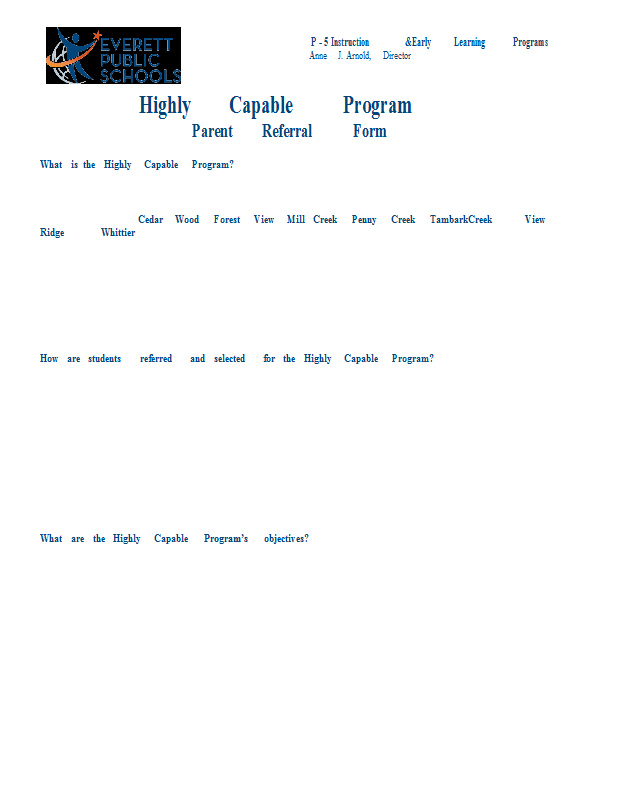 EVERETT PUBLIC SCHOOLS

P - 5 Instruction &Early Learning Programs
Anne J. Arnold, Director

Highly Capable Program
Parent Referral Form

What is the Highly Capable Program?

Cedar Wood Forest View Mill Creek Penny Creek TambarkCreek View Ridge Whittier

How are students referred and selected for the Highly Capable Program?

What are the Highly Capable Program's objectives?